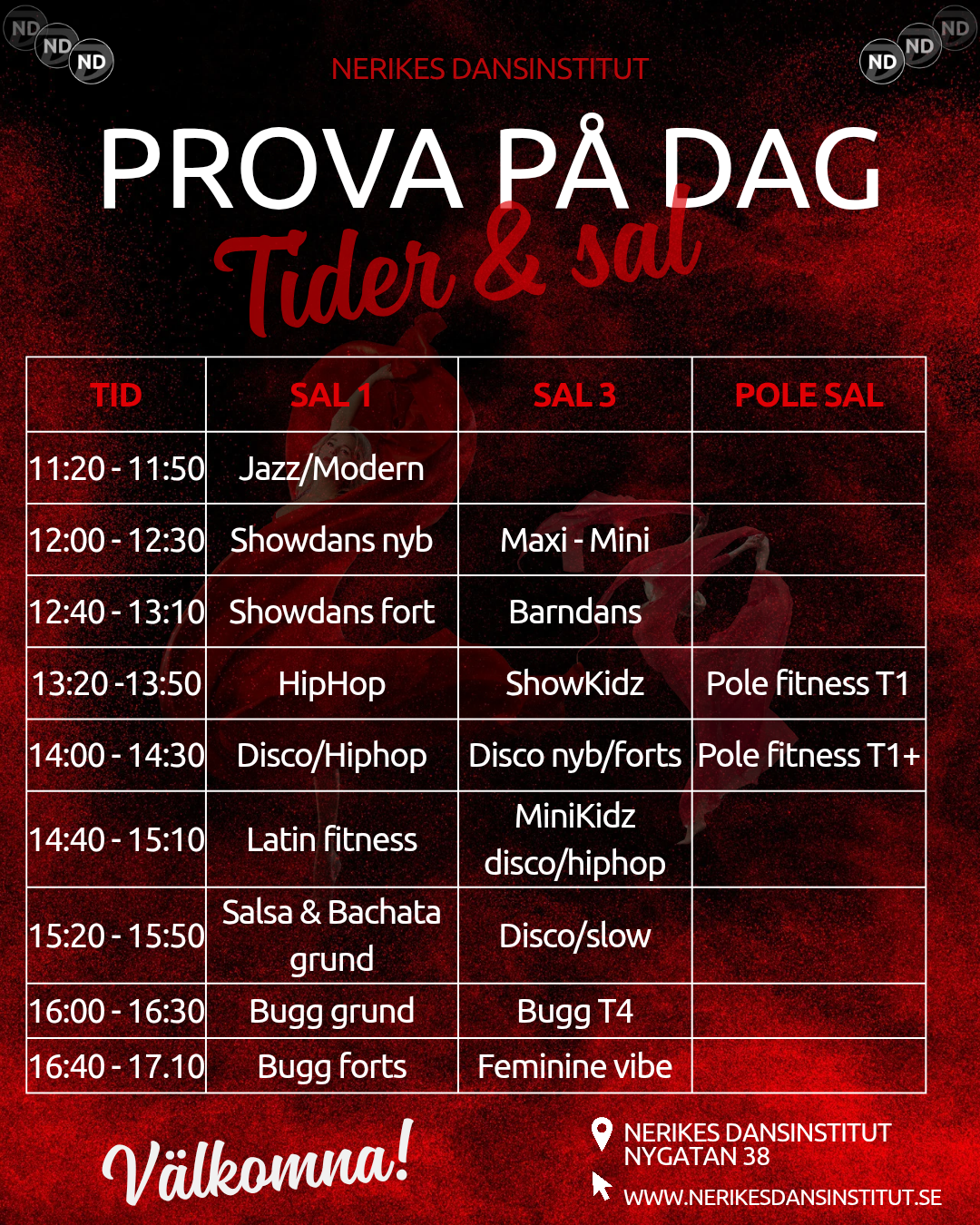 ND ND ND

NERIKES DANSINSTITUT

ND ND ND

PROVA PÅ DAG

Tider & sal

| TID | SAL 1 | SAL 3 | POLE SAL |
|---|---|---|---|
| 11:20 - 11:50 | Jazz/Modern | | |
| 12:00 - 12:30 | Showdans nyb | Maxi - Mini | |
| 12:40 - 13:10 | Showdans fort | Barndans | |
| 13:20 -13:50 | HipHop | ShowKidz | Pole fitness T1 |
| 14:00 - 14:30 | Disco/Hiphop | Disco nyb/forts | Pole fitness T1+ |
| 14:40 - 15:10 | Latin fitness | MiniKidz disco/hiphop | |
| 15:20 - 15:50 | Salsa & Bachata grund | Disco/slow | |
| 16:00 - 16:30 | Bugg grund | Bugg T4 | |
| 16:40 - 17.10 | Bugg forts | Feminine vibe | |

Välkomna!

NERIKES DANSINSTITUT
NYGATAN 38

WWW.NERIKESDANSINSTITUT.SE